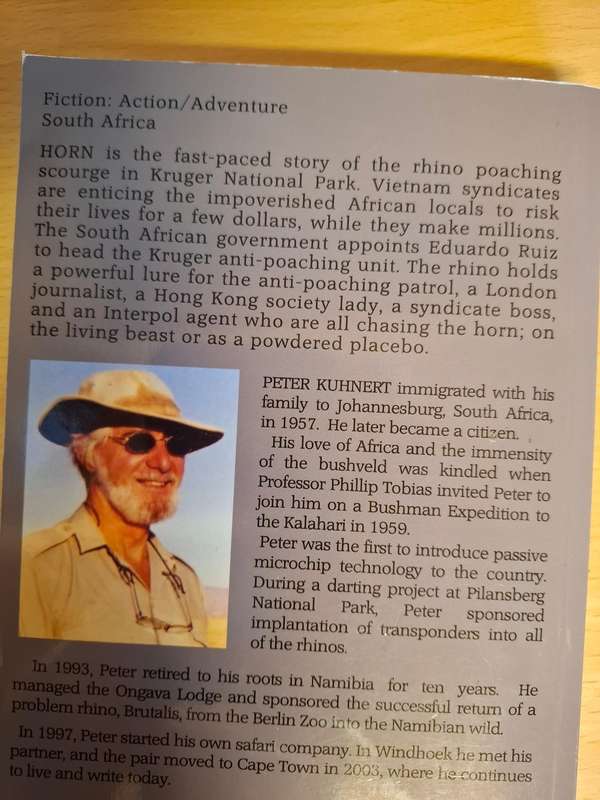 Fiction: Action/Adventure
South Africa

HORN is the fast-paced story of the rhino poaching scourge in Kruger National Park. Vietnam syndicates are enticing the impoverished African locals to risk their lives for a few dollars, while they make millions. The South African government appoints Eduardo Ruiz to head the Kruger anti-poaching unit. The rhino holds a powerful lure for the anti-poaching patrol, a London journalist, a Hong Kong society lady, a syndicate boss, and an Interpol agent who are all chasing the horn; on the living beast or as a powdered placebo.

PETER KUHNERT immigrated with his family to Johannesburg, South Africa, in 1957. He later became a citizen.

His love of Africa and the immensity of the bushveld was kindled when Professor Phillip Tobias invited Peter to join him on a Bushman Expedition to the Kalahari in 1959.

Peter was the first to introduce passive microchip technology to the country. During a darting project at Pilansberg National Park, Peter sponsored implantation of transponders into all of the rhinos.

In 1993, Peter retired to his roots in Namibia for ten years. He managed the Ongava Lodge and sponsored the successful return of a problem rhino, Brutalis, from the Berlin Zoo into the Namibian wild.

In 1997, Peter started his own safari company. In Windhoek he met his partner, and the pair moved to Cape Town in 2003, where he continues to live and write today.